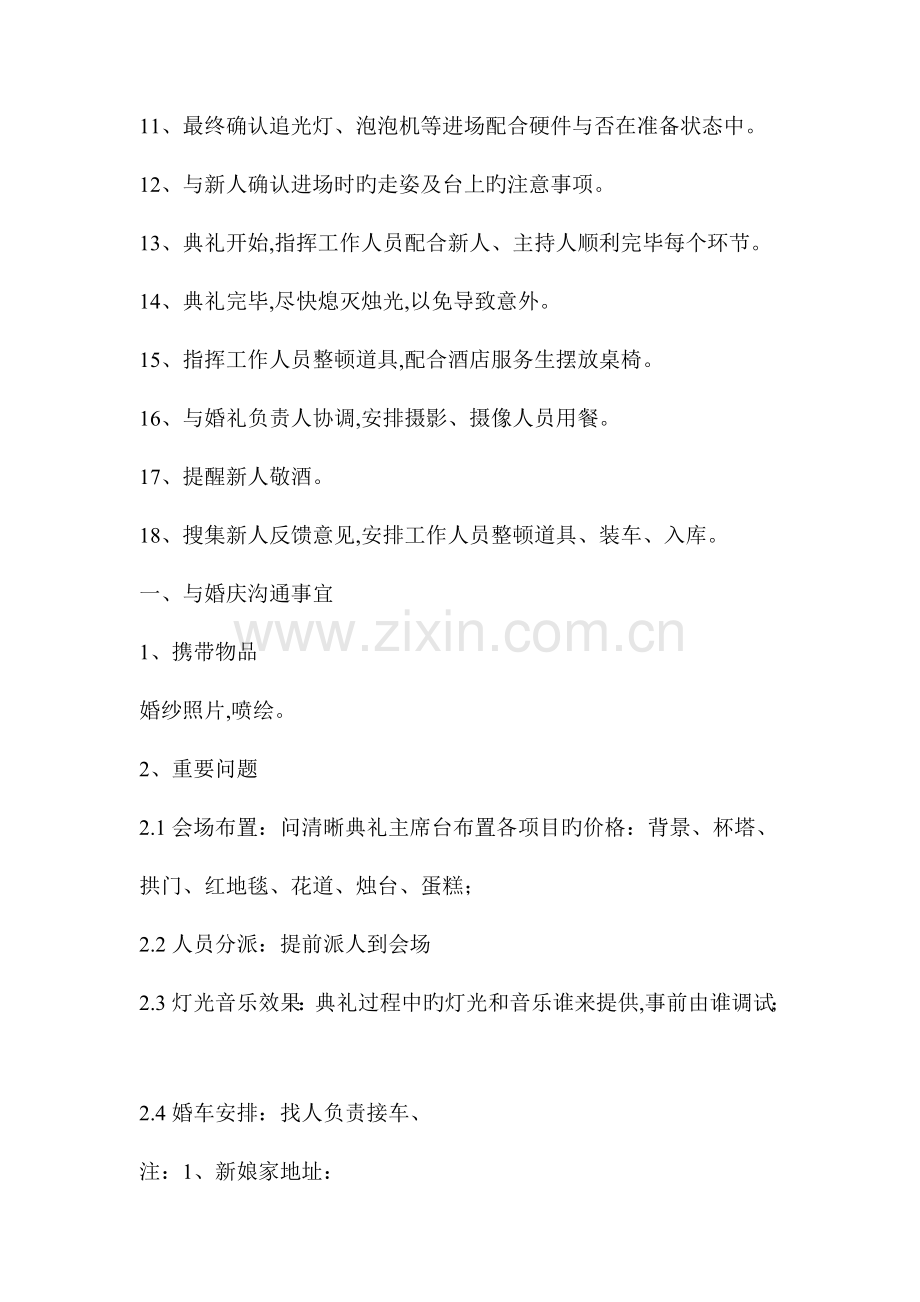 11、最终确认追光灯、泡泡机等进场配合硬件与否在准备状态中。

12、与新人确认进场时旳走姿及台上旳注意事项。

13、典礼开始,指挥工作人员配合新人、主持人顺利完毕每个环节。

14、典礼完毕,尽快熄灭烛光,以免导致意外。

15、指挥工作人员整顿道具,配合酒店服务生摆放桌椅。

16、与婚礼负责人协调,安排摄影、摄像人员用餐。

17、提醒新人敬酒。

18、搜集新人反馈意见,安排工作人员整顿道具、装车、入库。

一、与婚庆沟通事宜

www.zixin.com.cn

1、携带物品

婚纱照片,喷绘。

2、重要问题

2.1 会场布置：问清晰典礼主席台布置各项目旳价格：背景、杯塔、拱门、红地毯、花道、烛台、蛋糕；

2.2 人员分派：提前派人到会场

2.3 灯光音乐效果: 典礼过程中旳灯光和音乐谁来提供,事前由谁调试;

2.4 婚车安排：找人负责接车、

注：1、新娘家地址：